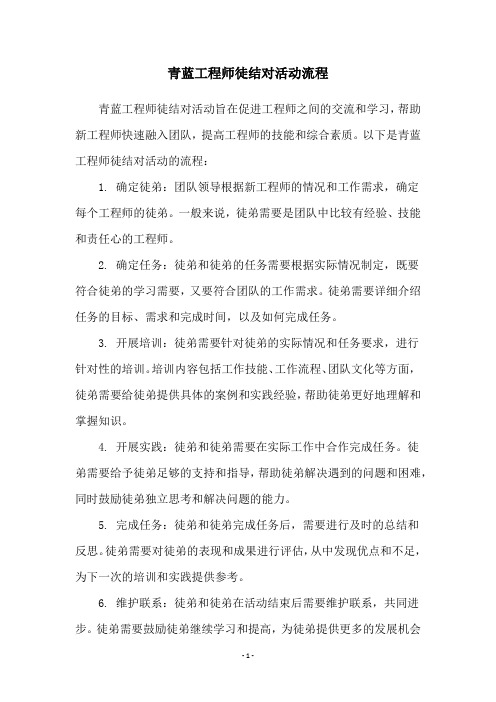 青蓝工程师徒结对活动流程

青蓝工程师徒结对活动旨在促进工程师之间的交流和学习，帮助新工程师快速融入团队，提高工程师的技能和综合素质。以下是青蓝工程师徒结对活动的流程：

1. 确定徒弟：团队领导根据新工程师的情况和工作需求，确定每个工程师的徒弟。一般来说，徒弟需要是团队中比较有经验、技能和责任心的工程师。

2. 确定任务：徒弟和徒弟的任务需要根据实际情况制定，既要符合徒弟的学习需要，又要符合团队的工作需求。徒弟需要详细介绍任务的目标、需求和完成时间，以及如何完成任务。

3. 开展培训：徒弟需要针对徒弟的实际情况和任务要求，进行针对性的培训。培训内容包括工作技能、工作流程、团队文化等方面，徒弟需要给徒弟提供具体的案例和实践经验，帮助徒弟更好地理解和掌握知识。

4. 开展实践：徒弟和徒弟需要在实际工作中合作完成任务。徒弟需要给予徒弟足够的支持和指导，帮助徒弟解决遇到的问题和困难，同时鼓励徒弟独立思考和解决问题的能力。

5. 完成任务：徒弟和徒弟完成任务后，需要进行及时的总结和反思。徒弟需要对徒弟的表现和成果进行评估，从中发现优点和不足，为下一次的培训和实践提供参考。

6. 维护联系：徒弟和徒弟在活动结束后需要维护联系，共同进步。徒弟需要鼓励徒弟继续学习和提高，为徒弟提供更多的发展机会

- 1 -